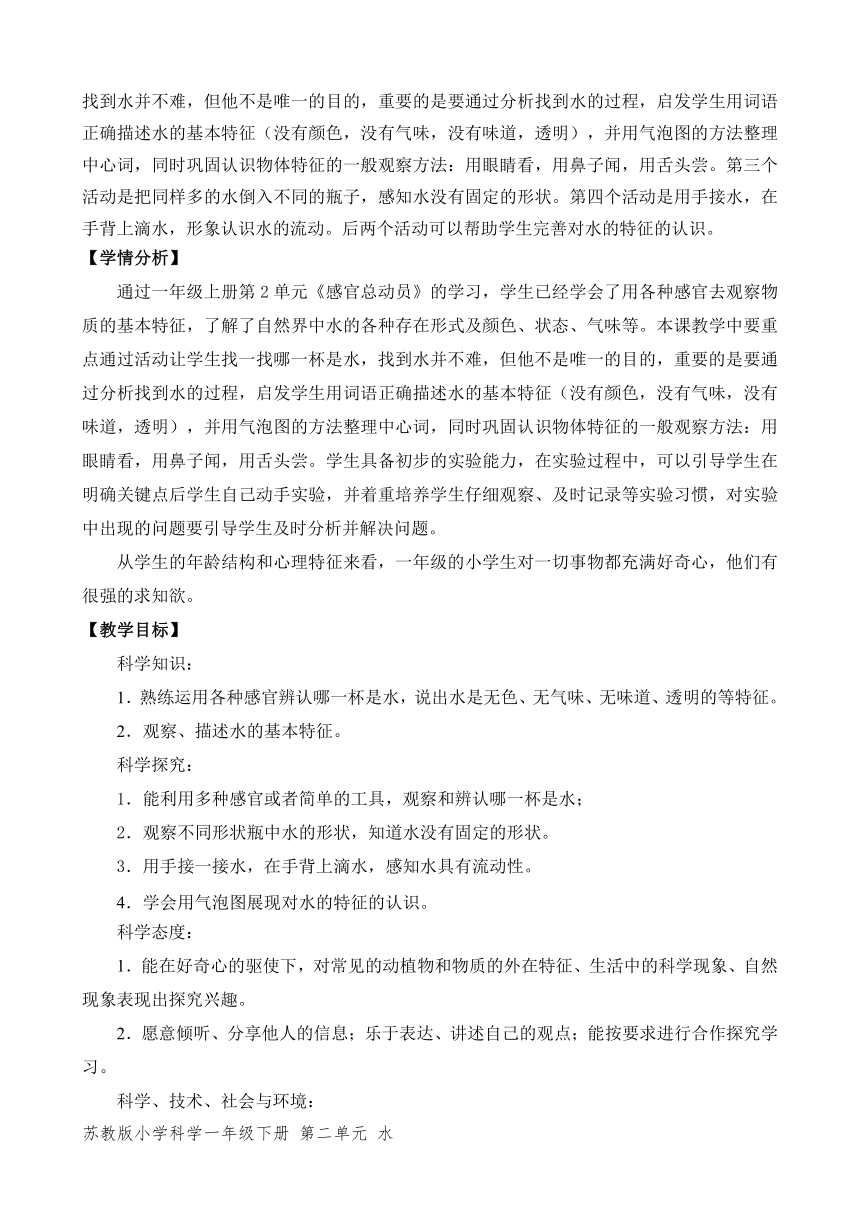 找到水并不难，但他不是唯一的目的，重要的是要通过分析找到水的过程，启发学生用词语正确描述水的基本特征（没有颜色，没有气味，没有味道，透明），并用气泡图的方法整理中心词，同时巩固认识物体特征的一般观察方法：用眼睛看，用鼻子闻，用舌头尝。第三个活动是把同样多的水倒入不同的瓶子，感知水没有固定的形状。第四个活动是用手接水，在手背上滴水，形象认识水的流动。后两个活动可以帮助学生完善对水的特征的认识。

【学情分析】

通过一年级上册第 2 单元《感官总动员》的学习，学生已经学会了用各种感官去观察物质的基本特征，了解了自然界中水的各种存在形式及颜色、状态、气味等。本课教学中要重点通过活动让学生找一找哪一杯是水，找到水并不难，但他不是唯一的目的，重要的是要通过分析找到水的过程，启发学生用词语正确描述水的基本特征（没有颜色，没有气味，没有味道，透明），并用气泡图的方法整理中心词，同时巩固认识物体特征的一般观察方法：用眼睛看，用鼻子闻，用舌头尝。学生具备初步的实验能力，在实验过程中，可以引导学生在明确关键点后学生自己动手实验，并着重培养学生仔细观察、及时记录等实验习惯，对实验中出现的问题要引导学生及时分析并解决问题。

从学生的年龄结构和心理特征来看，一年级的小学生对一切事物都充满好奇心，他们有很强的求知欲。

【教学目标】

科学知识：

1．熟练运用各种感官辨认哪一杯是水，说出水是无色、无气味、无味道、透明的等特征。

2．观察、描述水的基本特征。

科学探究：

1．能利用多种感官或者简单的工具，观察和辨认哪一杯是水；

2．观察不同形状瓶中水的形状，知道水没有固定的形状。

3．用手接一接水，在手背上滴水，感知水具有流动性。

4．学会用气泡图展现对水的特征的认识。

科学态度：

1．能在好奇心的驱使下，对常见的动植物和物质的外在特征、生活中的科学现象、自然现象表现出探究兴趣。

2．愿意倾听、分享他人的信息；乐于表达、讲述自己的观点；能按要求进行合作探究学习。

科学、技术、社会与环境：

苏教版小学科学一年级下册 第二单元 水